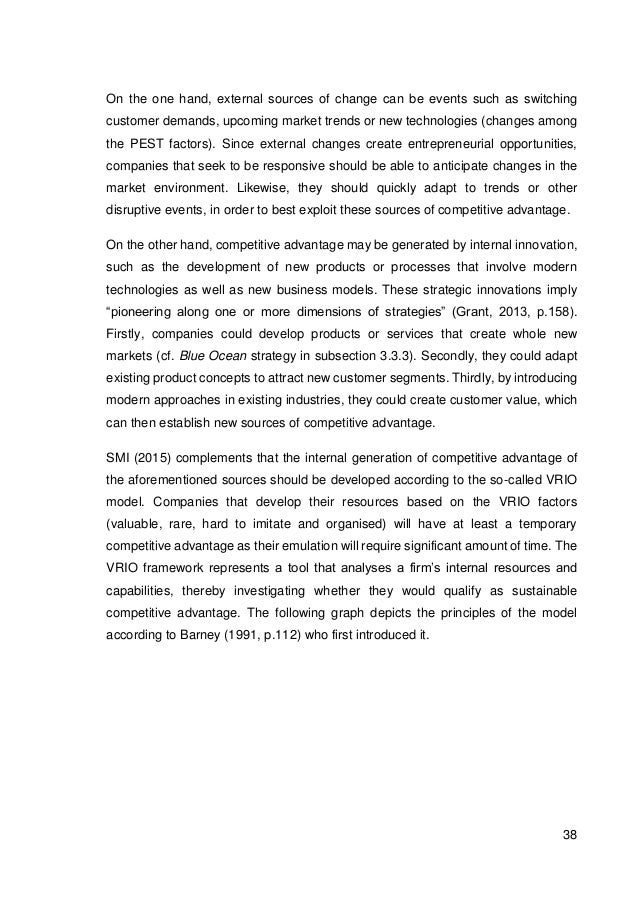 On the one hand, external sources of change can be events such as switching customer demands, upcoming market trends or new technologies (changes among the PEST factors). Since external changes create entrepreneurial opportunities, companies that seek to be responsive should be able to anticipate changes in the market environment. Likewise, they should quickly adapt to trends or other disruptive events, in order to best exploit these sources of competitive advantage.

On the other hand, competitive advantage may be generated by internal innovation, such as the development of new products or processes that involve modern technologies as well as new business models. These strategic innovations imply "pioneering along one or more dimensions of strategies" (Grant, 2013, p.158). Firstly, companies could develop products or services that create whole new markets (cf. Blue Ocean strategy in subsection 3.3.3). Secondly, they could adapt existing product concepts to attract new customer segments. Thirdly, by introducing modern approaches in existing industries, they could create customer value, which can then establish new sources of competitive advantage.

SMI (2015) complements that the internal generation of competitive advantage of the aforementioned sources should be developed according to the so-called VRIO model. Companies that develop their resources based on the VRIO factors (valuable, rare, hard to imitate and organised) will have at least a temporary competitive advantage as their emulation will require significant amount of time. The VRIO framework represents a tool that analyses a firm's internal resources and capabilities, thereby investigating whether they would qualify as sustainable competitive advantage. The following graph depicts the principles of the model according to Barney (1991, p.112) who first introduced it.

38